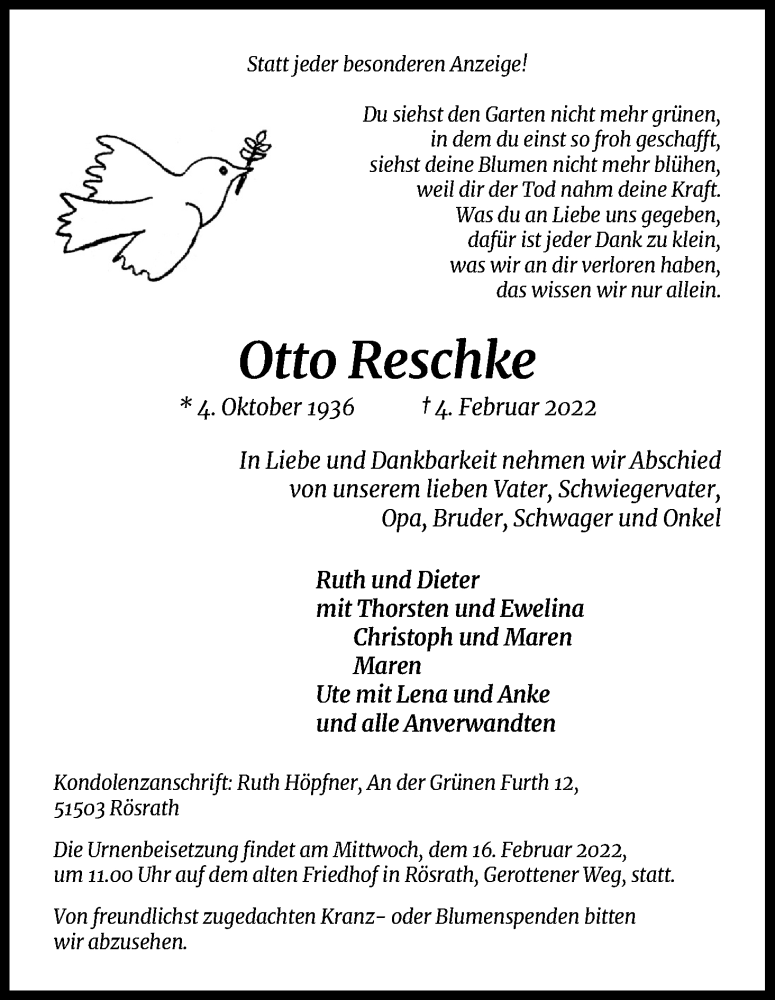 Statt jeder besonderen Anzeige!

Du siehst den Garten nicht mehr grünen,
in dem du einst so froh geschafft,
siehst deine Blumen nicht mehr blühen,
weil dir der Tod nahm deine Kraft.
Was du an Liebe uns gegeben,
dafür ist jeder Dank zu klein,
was wir an dir verloren haben,
das wissen wir nur allein.

Otto Reschke

* 4. Oktober 1936 † 4. Februar 2022

In Liebe und Dankbarkeit nehmen wir Abschied
von unserem lieben Vater, Schwiegervater,
Opa, Bruder, Schwager und Onkel

Ruth und Dieter
mit Thorsten und Ewelina
Christoph und Maren
Maren
Ute mit Lena und Anke
und alle Anverwandten

Kondolenzanschrift: Ruth Höpfner, An der Grünen Furth 12,
51503 Rösrath

Die Urnenbeisetzung findet am Mittwoch, dem 16. Februar 2022,
um 11.00 Uhr auf dem alten Friedhof in Rösrath, Gerottener Weg, statt.

Von freundlichst zugedachten Kranz- oder Blumenspenden bitten
wir abzusehen.